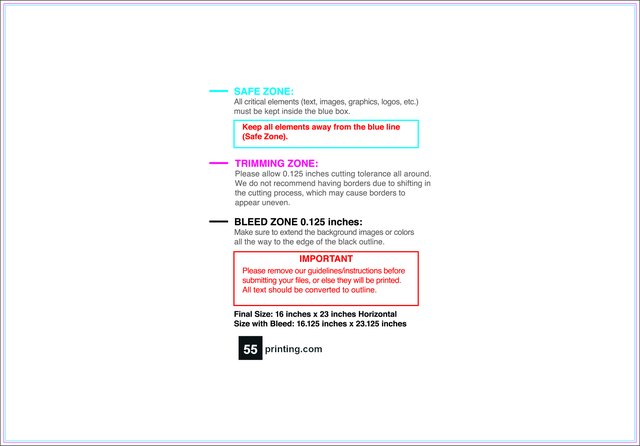 SAFE ZONE:
All critical elements (text, images, graphics, logos, etc.) must be kept inside the blue box.

Keep all elements away from the blue line (Safe Zone).

TRIMMING ZONE:
Please allow 0.125 inches cutting tolerance all around. We do not recommend having borders due to shifting in the cutting process, which may cause borders to appear uneven.

BLEED ZONE 0.125 inches:
Make sure to extend the background images or colors all the way to the edge of the black outline.

IMPORTANT
Please remove our guidelines/instructions before submitting your files, or else they will be printed. All text should be converted to outline.

Final Size: 16 inches x 23 inches Horizontal
Size with Bleed: 16.125 inches x 23.125 inches

55 printing.com